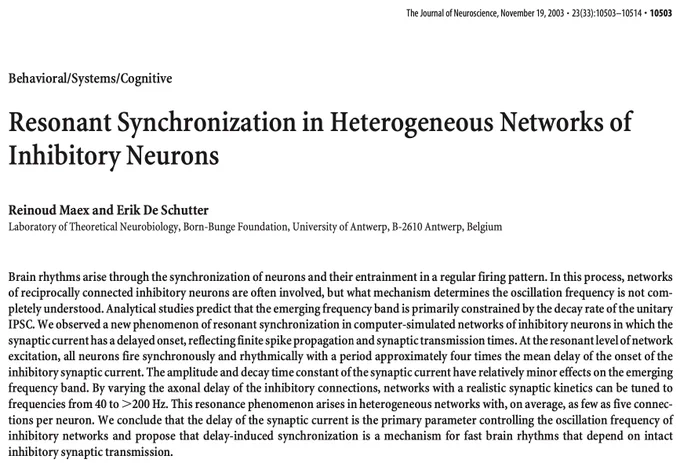 The Journal of Neuroscience, November 19, 2003 • 23(33):10503–10514 • 10503

Behavioral/Systems/Cognitive

Resonant Synchronization in Heterogeneous Networks of Inhibitory Neurons

Reinoud Maex and Erik De Schutter
Laboratory of Theoretical Neurobiology, Born-Bunge Foundation, University of Antwerp, B-2610 Antwerp, Belgium

Brain rhythms arise through the synchronization of neurons and their entrainment in a regular firing pattern. In this process, networks of reciprocally connected inhibitory neurons are often involved, but what mechanism determines the oscillation frequency is not completely understood. Analytical studies predict that the emerging frequency band is primarily constrained by the decay rate of the unitary IPSC. We observed a new phenomenon of resonant synchronization in computer-simulated networks of inhibitory neurons in which the synaptic current has a delayed onset, reflecting finite spike propagation and synaptic transmission times. At the resonant level of network excitation, all neurons fire synchronously and rhythmically with a period approximately four times the mean delay of the onset of the inhibitory synaptic current. The amplitude and decay time constant of the synaptic current have relatively minor effects on the emerging frequency band. By varying the axonal delay of the inhibitory connections, networks with a realistic synaptic kinetics can be tuned to frequencies from 40 to >200 Hz. This resonance phenomenon arises in heterogeneous networks with, on average, as few as five connections per neuron. We conclude that the delay of the synaptic current is the primary parameter controlling the oscillation frequency of inhibitory networks and propose that delay-induced synchronization is a mechanism for fast brain rhythms that depend on intact inhibitory synaptic transmission.